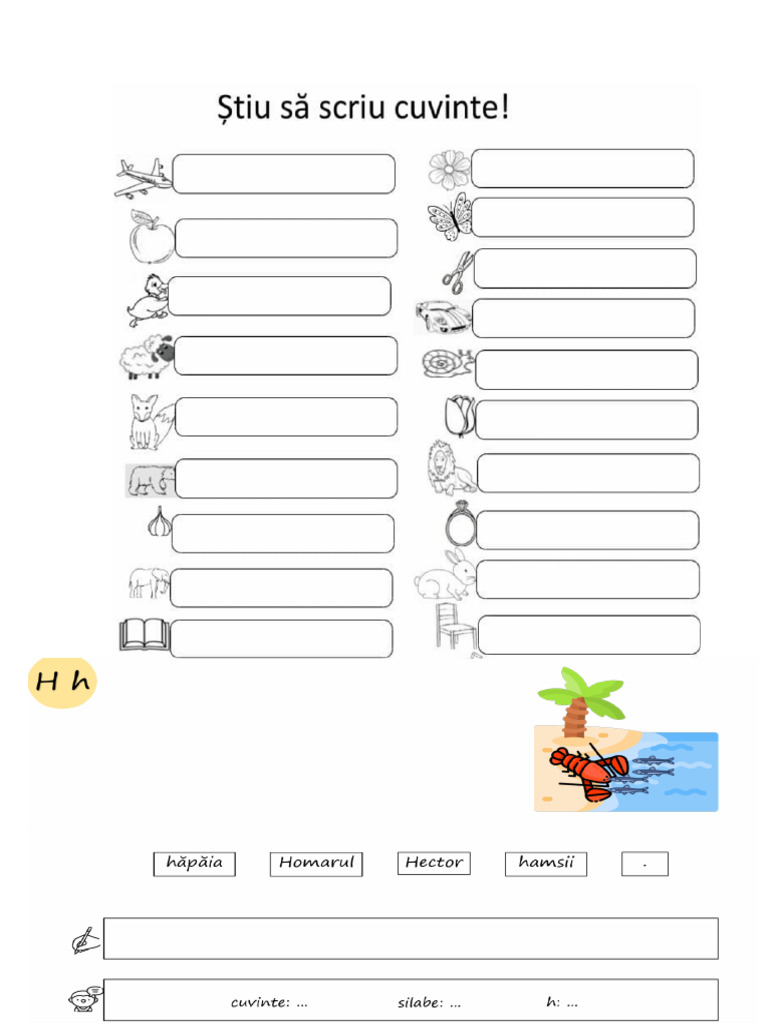 Știu să scriu cuvinte!

H h

hăpăia

Homarul

Hector

hamsii

.

cuvinte: ...

silabe: ...

h: ...